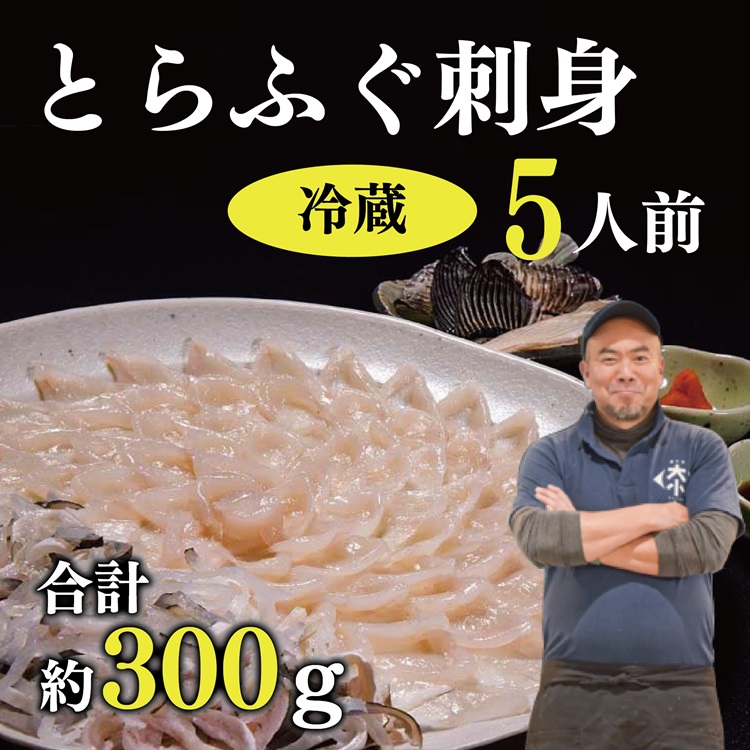 とらふぐ刺身

冷蔵

5人前

合計
約300g